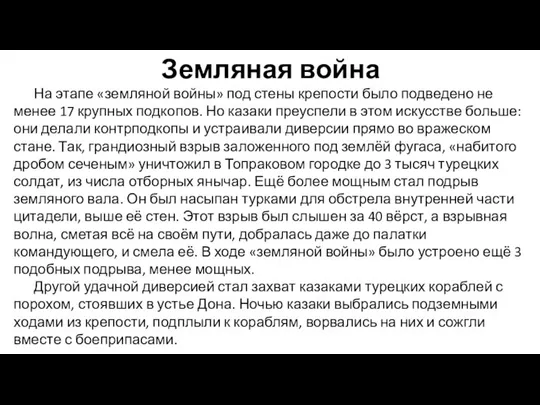 Земляная война

На этапе «земляной войны» под стены крепости было подведено не менее 17 крупных подкопов. Но казаки преуспели в этом искусстве больше: они делали контрподкопы и устраивали диверсии прямо во вражеском стане. Так, грандиозный взрыв заложенного под землёй фугаса, «набитого дробом сеченым» уничтожил в Топраковом городке до 3 тысяч турецких солдат, из числа отборных янычар. Ещё более мощным стал подрыв земляного вала. Он был насыпан турками для обстрела внутренней части цитадели, выше её стен. Этот взрыв был слышен за 40 вёрст, а взрывная волна, сметая всё на своём пути, добралась даже до палатки командующего, и смела её. В ходе «земляной войны» было устроено ещё 3 подобных подрыва, менее мощных.

Другой удачной диверсией стал захват казаками турецких кораблей с порохом, стоявших в устье Дона. Ночью казаки выбрались подземными ходами из крепости, подплыли к кораблям, ворвались на них и сожгли вместе с боеприпасами.